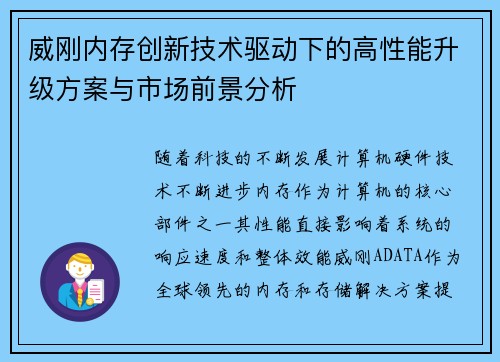 威刚内存创新技术驱动下的高性能升级方案与市场前景分析

随着科技的不断发展计算机硬件技术不断进步内存作为计算机的核心部件之一其性能直接影响着系统的响应速度和整体效能威刚ADATA作为全球领先的内存和存储解决方案提